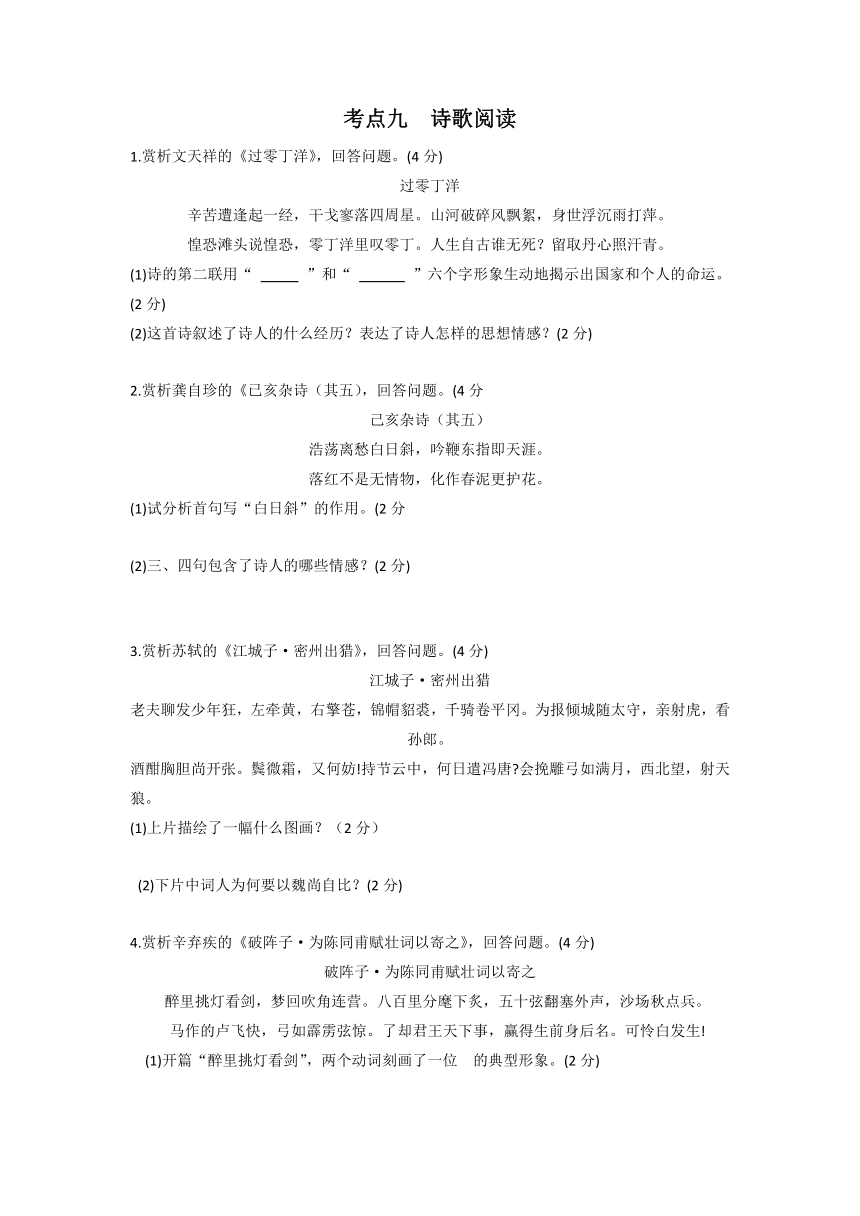 考点九　诗歌阅读

1.赏析文天祥的《过零丁洋》，回答问题。(4 分)

过零丁洋

辛苦遭逢起一经，干戈寥落四周星。山河破碎风飘絮，身世浮沉雨打萍。

惶恐滩头说惶恐，零丁洋里叹零丁。人生自古谁无死？留取丹心照汗青。

(1)诗的第二联用“ _____ ”和“ ______ ”六个字形象生动地揭示出国家和个人的命运。(2 分)

(2)这首诗叙述了诗人的什么经历？表达了诗人怎样的思想情感？(2 分)

2.赏析龚自珍的《已亥杂诗（其五），回答问题。(4 分

已亥杂诗（其五）

浩荡离愁白日斜，吟鞭东指即天涯。

落红不是无情物，化作春泥更护花。

(1)试分析首句写“白日斜”的作用。(2 分

(2)三、四句包含了诗人的哪些情感？(2 分)

3.赏析苏轼的《江城子·密州出猎》，回答问题。(4 分)

江城子·密州出猎

老夫聊发少年狂，左牵黄，右擎苍，锦帽貂裘，千骑卷平冈。为报倾城随太守，亲射虎，看孙郎。

酒酣胸胆尚开张。鬓微霜，又何妨!持节云中，何日遣冯唐?会挽雕弓如满月，西北望，射天狼。

(1)上片描绘了一幅什么图画？（2 分）

(2)下片中词人为何要以魏尚自比？(2 分)

4.赏析辛弃疾的《破阵子·为陈同甫赋壮词以寄之》，回答问题。(4 分)

破阵子·为陈同甫赋壮词以寄之

醉里挑灯看剑，梦回吹角连营。八百里分麾下炙，五十弦翻塞外声，沙场秋点兵。

马作的卢飞快，弓如霹雳弦惊。了却君王天下事，赢得生前身后名。可怜白发生!

(1)开篇“醉里挑灯看剑”，两个动词刻画了一位　的典型形象。(2 分)